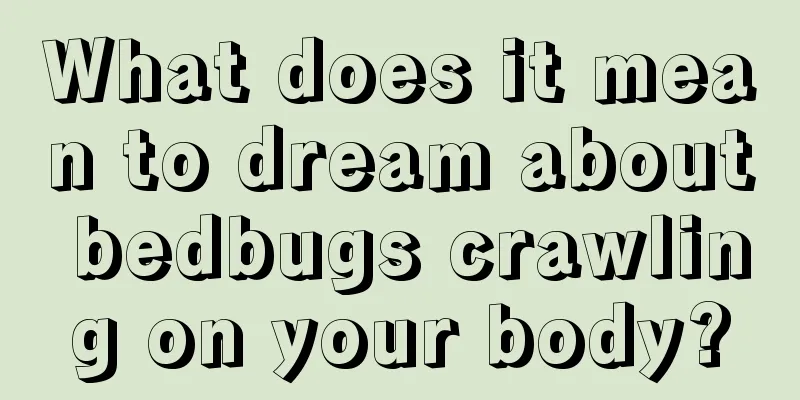 What does it mean to dream about bedbugs crawling on your body?